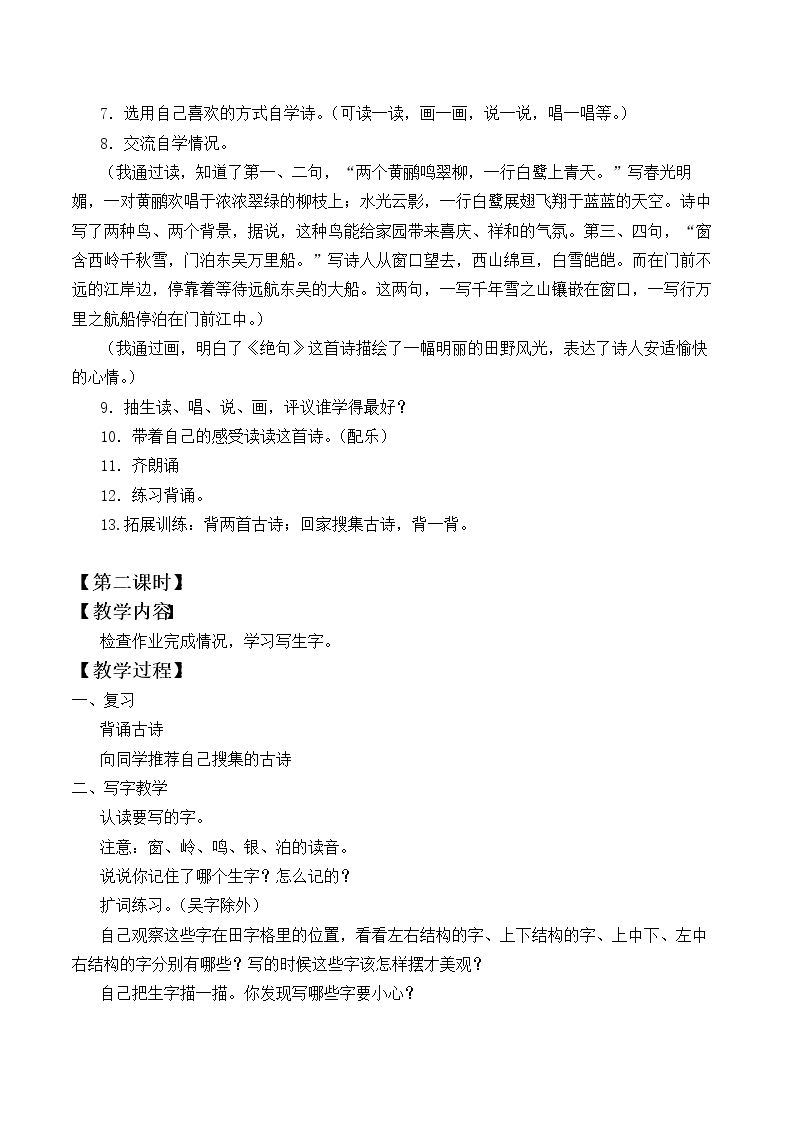 7.选用自己喜欢的方式自学诗。(可读一读，画一画，说一说，唱一唱等。)

8.交流自学情况。

(我通过读，知道了第一、二句，“两个黄鹂鸣翠柳，一行白鹭上青天。”写春光明媚，一对黄鹂欢唱于浓浓翠绿的柳枝上；水光云影，一行白鹭展翅飞翔于蓝蓝的天空。诗中写了两种鸟、两个背景，据说，这种鸟能给家园带来喜庆、祥和的气氛。第三、四句，“窗含西岭千秋雪，门泊东吴万里船。”写诗人从窗口望去，西山绵亘，白雪皑皑。而在门前不远的江岸边，停靠着等待远航东吴的大船。这两句，一写千年雪之山镶嵌在窗口，一写行万里之航船停泊在门前江中。)

(我通过画，明白了《绝句》这首诗描绘了一幅明丽的田野风光，表达了诗人安适愉快的心情。)

9.抽生读、唱、说、画，评议谁学得最好？

10.带着自己的感受读读这首诗。(配乐)

11.齐朗诵

12.练习背诵。

13.拓展训练：背两首古诗；回家搜集古诗，背一背。

【第二课时】

【教学内容】

检查作业完成情况，学习写生字。

【教学过程】

一、复习

背诵古诗

向同学推荐自己搜集的古诗

二、写字教学

认读要写的字。

注意：窗、岭、鸣、银、泊的读音。

说说你记住了哪个生字？怎么记的？

扩词练习。(吴字除外)

自己观察这些字在田字格里的位置，看看左右结构的字、上下结构的字、上中下、左中右结构的字分别有哪些？写的时候这些字该怎样摆才美观？

自己把生字描一描。你发现写哪些字要小心？